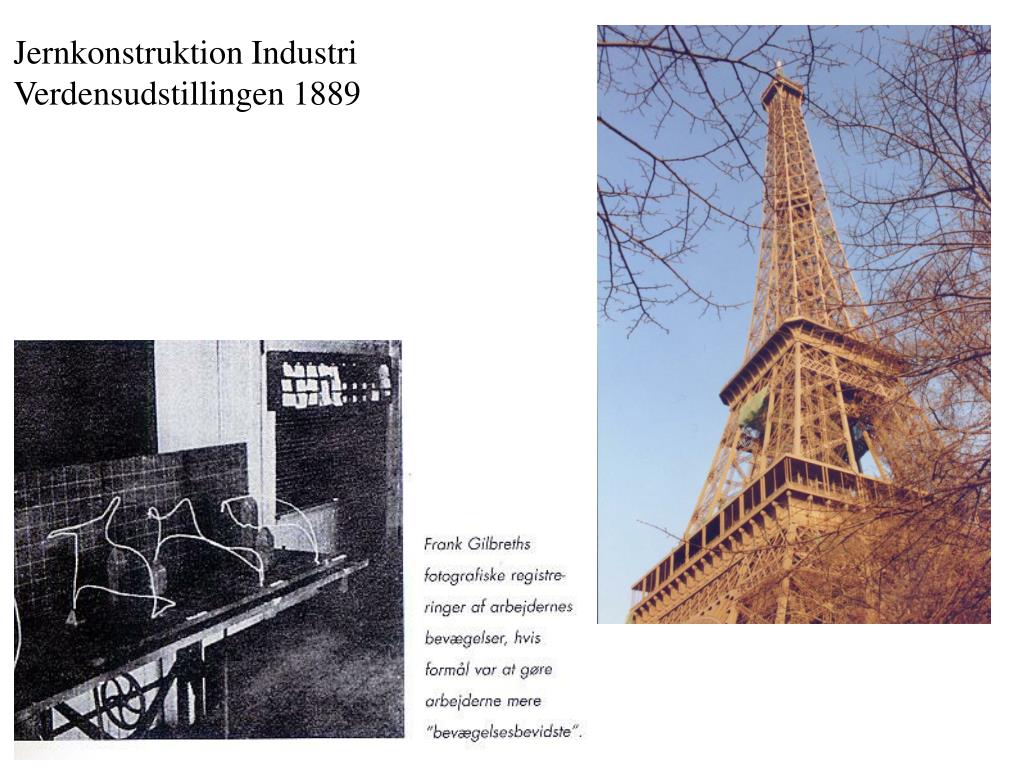 Jernkonstruktion Industri
Verdensudstillingen 1889

Frank Gilbreths fotografiske registreringer af arbejdernes bevægelser, hvis formål var at gøre arbejderne mere "bevægelsesbevidste".